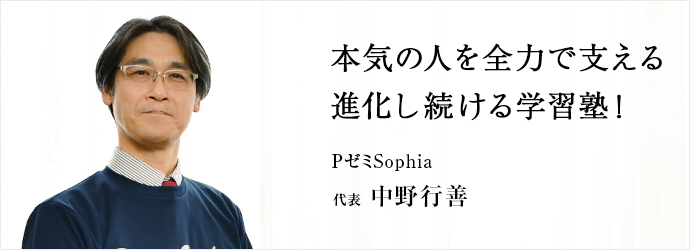 本気の人を全力で支える
進化し続ける学習塾！

PゼミSophia

代表　中野行善